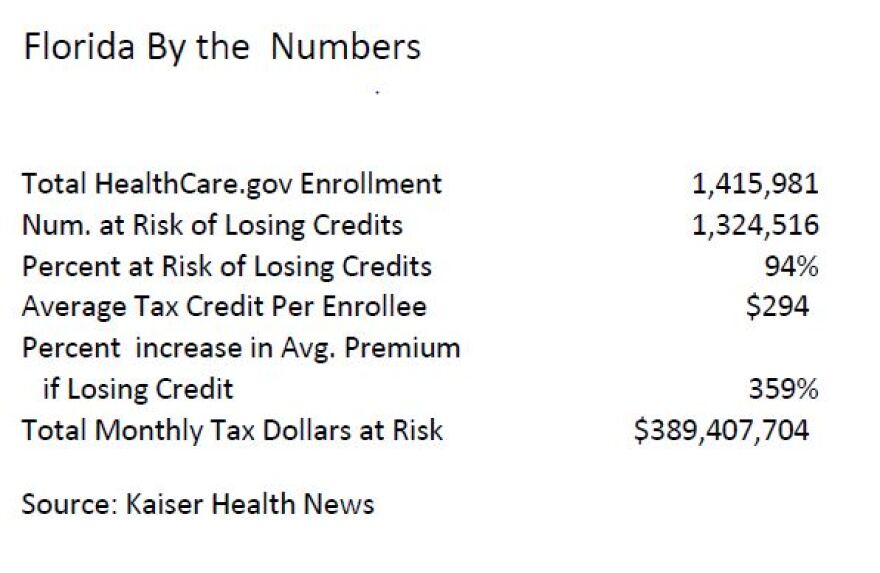 Florida By the Numbers

| | |
|---|---|
| Total HealthCare.gov Enrollment | 1,415,981 |
| Num. at Risk of Losing Credits | 1,324,516 |
| Percent at Risk of Losing Credits | 94% |
| Average Tax Credit Per Enrollee | \$294 |
| Percent increase in Avg. Premium if Losing Credit | 359% |
| Total Monthly Tax Dollars at Risk | \$389,407,704 |

Source: Kaiser Health News